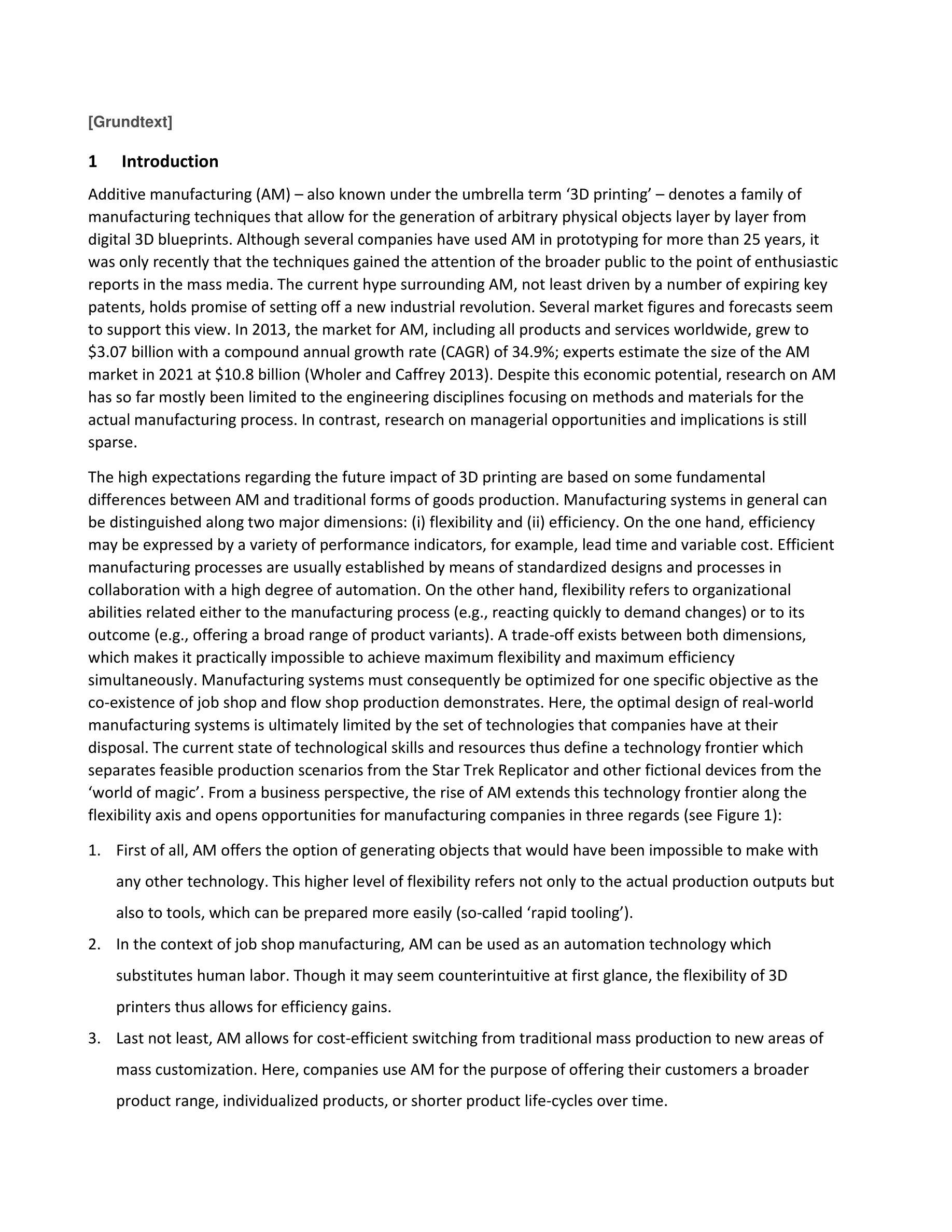 [Grundtext]

1 Introduction

Additive manufacturing (AM) – also known under the umbrella term ‘3D printing’ – denotes a family of manufacturing techniques that allow for the generation of arbitrary physical objects layer by layer from digital 3D blueprints. Although several companies have used AM in prototyping for more than 25 years, it was only recently that the techniques gained the attention of the broader public to the point of enthusiastic reports in the mass media. The current hype surrounding AM, not least driven by a number of expiring key patents, holds promise of setting off a new industrial revolution. Several market figures and forecasts seem to support this view. In 2013, the market for AM, including all products and services worldwide, grew to \$3.07 billion with a compound annual growth rate (CAGR) of 34.9%; experts estimate the size of the AM market in 2021 at \$10.8 billion (Wholer and Caffrey 2013). Despite this economic potential, research on AM has so far mostly been limited to the engineering disciplines focusing on methods and materials for the actual manufacturing process. In contrast, research on managerial opportunities and implications is still sparse.

The high expectations regarding the future impact of 3D printing are based on some fundamental differences between AM and traditional forms of goods production. Manufacturing systems in general can be distinguished along two major dimensions: (i) flexibility and (ii) efficiency. On the one hand, efficiency may be expressed by a variety of performance indicators, for example, lead time and variable cost. Efficient manufacturing processes are usually established by means of standardized designs and processes in collaboration with a high degree of automation. On the other hand, flexibility refers to organizational abilities related either to the manufacturing process (e.g., reacting quickly to demand changes) or to its outcome (e.g., offering a broad range of product variants). A trade-off exists between both dimensions, which makes it practically impossible to achieve maximum flexibility and maximum efficiency simultaneously. Manufacturing systems must consequently be optimized for one specific objective as the co-existence of job shop and flow shop production demonstrates. Here, the optimal design of real-world manufacturing systems is ultimately limited by the set of technologies that companies have at their disposal. The current state of technological skills and resources thus define a technology frontier which separates feasible production scenarios from the Star Trek Replicator and other fictional devices from the ‘world of magic’. From a business perspective, the rise of AM extends this technology frontier along the flexibility axis and opens opportunities for manufacturing companies in three regards (see Figure 1):

1. First of all, AM offers the option of generating objects that would have been impossible to make with any other technology. This higher level of flexibility refers not only to the actual production outputs but also to tools, which can be prepared more easily (so-called ‘rapid tooling’).

2. In the context of job shop manufacturing, AM can be used as an automation technology which substitutes human labor. Though it may seem counterintuitive at first glance, the flexibility of 3D printers thus allows for efficiency gains.

3. Last not least, AM allows for cost-efficient switching from traditional mass production to new areas of mass customization. Here, companies use AM for the purpose of offering their customers a broader product range, individualized products, or shorter product life-cycles over time.